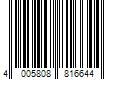 4 005808 816644